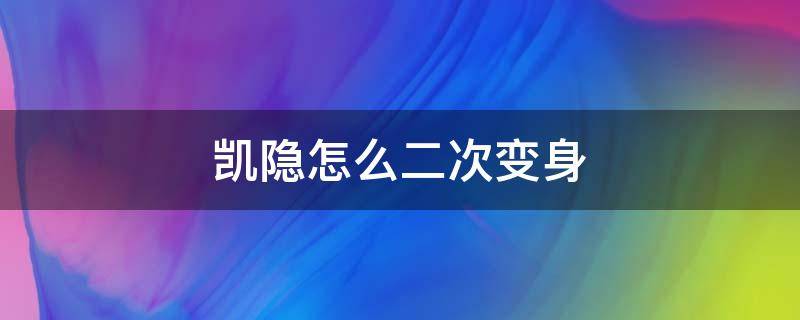 凯隐怎么二次变身